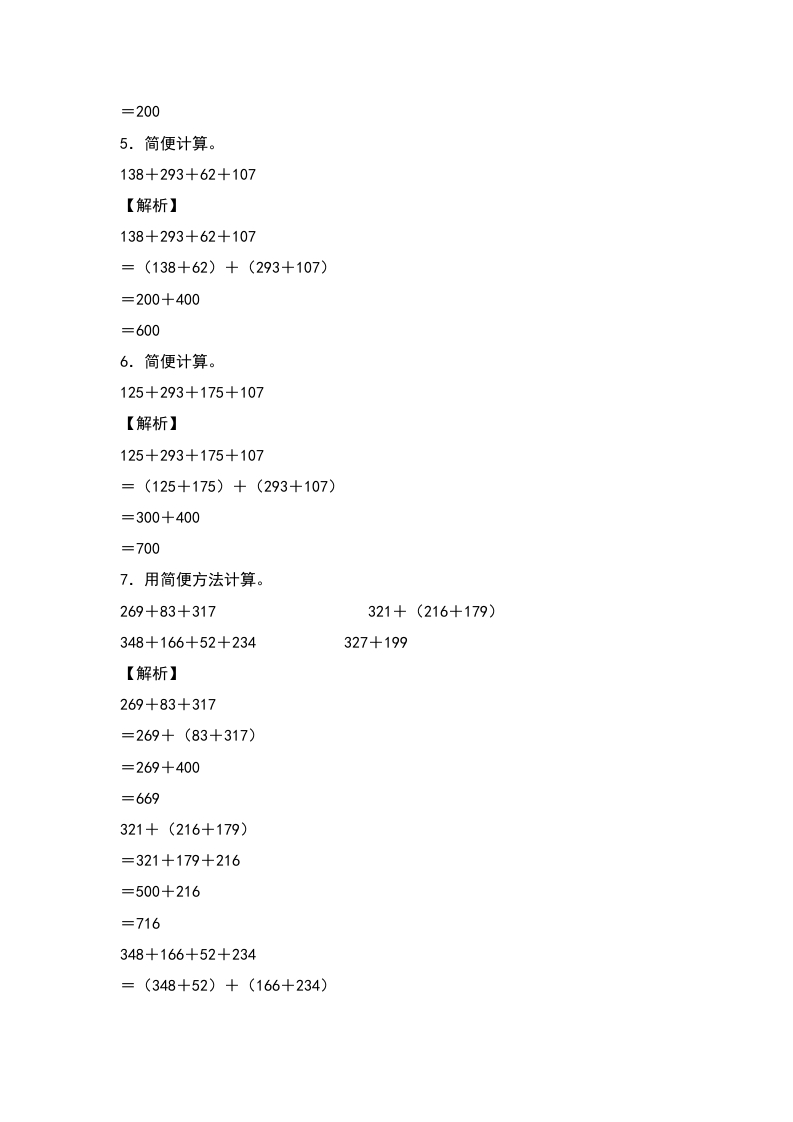 ＝200

5．简便计算。

138＋293＋62＋107

【解析】

138＋293＋62＋107

＝（138＋62）＋（293＋107）

＝200＋400

＝600

6．简便计算。

125＋293＋175＋107

【解析】

125＋293＋175＋107

＝（125＋175）＋（293＋107）

＝300＋400

＝700

7．用简便方法计算。

269＋83＋317

321＋（216＋179）

348＋166＋52＋234

327＋199

【解析】

269＋83＋317

＝269＋（83＋317）

＝269＋400

＝669

321＋（216＋179）

＝321＋179＋216

＝500＋216

＝716

348＋166＋52＋234

＝（348＋52）＋（166＋234）